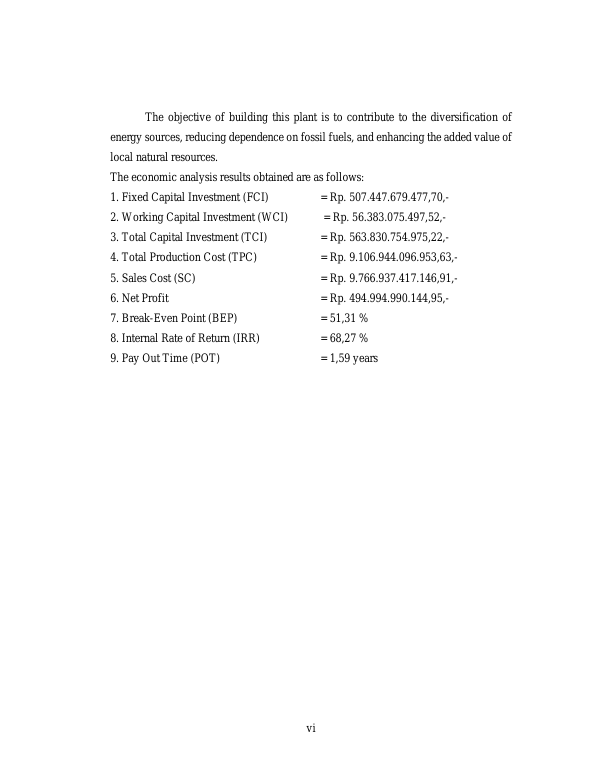 The objective of building this plant is to contribute to the diversification of energy sources, reducing dependence on fossil fuels, and enhancing the added value of local natural resources.

The economic analysis results obtained are as follows:

1. Fixed Capital Investment (FCI) = Rp. 507.447.679.477,70,-
2. Working Capital Investment (WCI) = Rp. 56.383.075.497,52,-
3. Total Capital Investment (TCI) = Rp. 563.830.754.975,22,-
4. Total Production Cost (TPC) = Rp. 9.106.944.096.953,63,-
5. Sales Cost (SC) = Rp. 9.766.937.417.146,91,-
6. Net Profit = Rp. 494.994.990.144,95,-
7. Break-Even Point (BEP) = 51,31 %
8. Internal Rate of Return (IRR) = 68,27 %
9. Pay Out Time (POT) = 1,59 years

vi